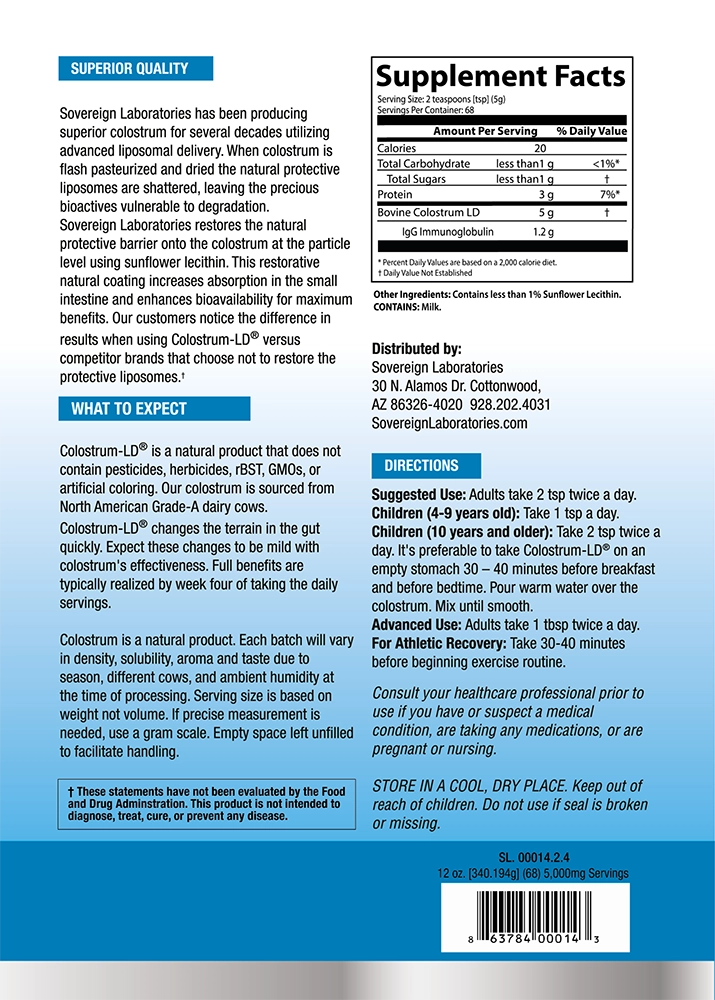 SUPERIOR QUALITY

Sovereign Laboratories has been producing superior colostrum for several decades utilizing advanced liposomal delivery. When colostrum is flash pasteurized and dried the natural protective liposomes are shattered, leaving the precious bioactives vulnerable to degradation.
Sovereign Laboratories restores the natural protective barrier onto the colostrum at the particle level using sunflower lecithin. This restorative natural coating increases absorption in the small intestine and enhances bioavailability for maximum benefits. Our customers notice the difference in results when using Colostrum-LD® versus competitor brands that choose not to restore the protective liposomes.†

WHAT TO EXPECT

Colostrum-LD® is a natural product that does not contain pesticides, herbicides, rBST, GMOs, or artificial coloring. Our colostrum is sourced from North American Grade-A dairy cows.
Colostrum-LD® changes the terrain in the gut quickly. Expect these changes to be mild with colostrum's effectiveness. Full benefits are typically realized by week four of taking the daily servings.

Colostrum is a natural product. Each batch will vary in density, solubility, aroma and taste due to season, different cows, and ambient humidity at the time of processing. Serving size is based on weight not volume. If precise measurement is needed, use a gram scale. Empty space left unfilled to facilitate handling.

† These statements have not been evaluated by the Food and Drug Adminstration. This product is not intended to diagnose, treat, cure, or prevent any disease.

Supplement Facts
Serving Size: 2 teaspoons [tsp] (5g)
Servings Per Container: 68

| | Amount Per Serving | % Daily Value |
|---|---|---|
| Calories | 20 | |
| Total Carbohydrate | less than1 g | <1%* |
| Total Sugars | less than1 g | † |
| Protein | 3 g | 7%* |
| Bovine Colostrum LD | 5 g | † |
| IgG Immunoglobulin | 1.2 g | |

* Percent Daily Values are based on a 2,000 calorie diet.
† Daily Value Not Established

Other Ingredients: Contains less than 1% Sunflower Lecithin.
CONTAINS: Milk.

Distributed by:
Sovereign Laboratories
30 N. Alamos Dr. Cottonwood,
AZ 86326-4020 928.202.4031
SovereignLaboratories.com

DIRECTIONS

Suggested Use: Adults take 2 tsp twice a day.
Children (4-9 years old): Take 1 tsp a day.
Children (10 years and older): Take 2 tsp twice a day. It's preferable to take Colostrum-LD® on an empty stomach 30 – 40 minutes before breakfast and before bedtime. Pour warm water over the colostrum. Mix until smooth.
Advanced Use: Adults take 1 tbsp twice a day.
For Athletic Recovery: Take 30-40 minutes before beginning exercise routine.

Consult your healthcare professional prior to use if you have or suspect a medical condition, are taking any medications, or are pregnant or nursing.

STORE IN A COOL, DRY PLACE. Keep out of reach of children. Do not use if seal is broken or missing.

SL. 00014.2.4
12 oz. [340.194g] (68) 5,000mg Servings

8 63784 00014 3